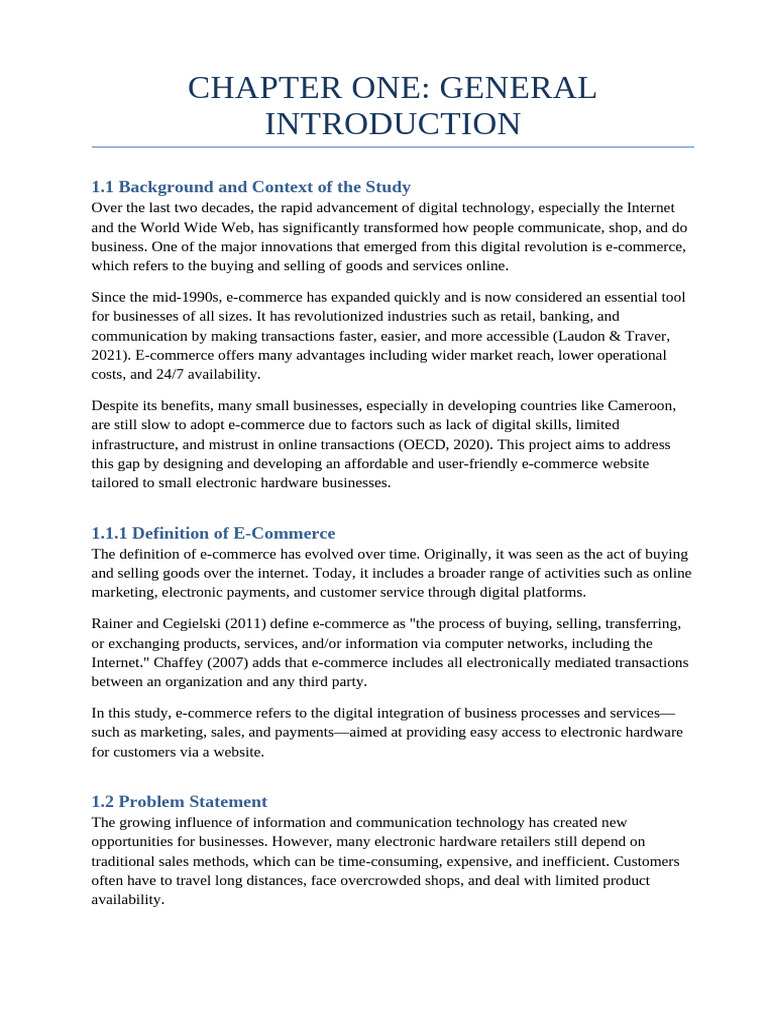 CHAPTER ONE: GENERAL INTRODUCTION

1.1 Background and Context of the Study

Over the last two decades, the rapid advancement of digital technology, especially the Internet and the World Wide Web, has significantly transformed how people communicate, shop, and do business. One of the major innovations that emerged from this digital revolution is e-commerce, which refers to the buying and selling of goods and services online.

Since the mid-1990s, e-commerce has expanded quickly and is now considered an essential tool for businesses of all sizes. It has revolutionized industries such as retail, banking, and communication by making transactions faster, easier, and more accessible (Laudon & Traver, 2021). E-commerce offers many advantages including wider market reach, lower operational costs, and 24/7 availability.

Despite its benefits, many small businesses, especially in developing countries like Cameroon, are still slow to adopt e-commerce due to factors such as lack of digital skills, limited infrastructure, and mistrust in online transactions (OECD, 2020). This project aims to address this gap by designing and developing an affordable and user-friendly e-commerce website tailored to small electronic hardware businesses.

1.1.1 Definition of E-Commerce

The definition of e-commerce has evolved over time. Originally, it was seen as the act of buying and selling goods over the internet. Today, it includes a broader range of activities such as online marketing, electronic payments, and customer service through digital platforms.

Rainer and Cegielski (2011) define e-commerce as "the process of buying, selling, transferring, or exchanging products, services, and/or information via computer networks, including the Internet." Chaffey (2007) adds that e-commerce includes all electronically mediated transactions between an organization and any third party.

In this study, e-commerce refers to the digital integration of business processes and services—such as marketing, sales, and payments—aimed at providing easy access to electronic hardware for customers via a website.

1.2 Problem Statement

The growing influence of information and communication technology has created new opportunities for businesses. However, many electronic hardware retailers still depend on traditional sales methods, which can be time-consuming, expensive, and inefficient. Customers often have to travel long distances, face overcrowded shops, and deal with limited product availability.